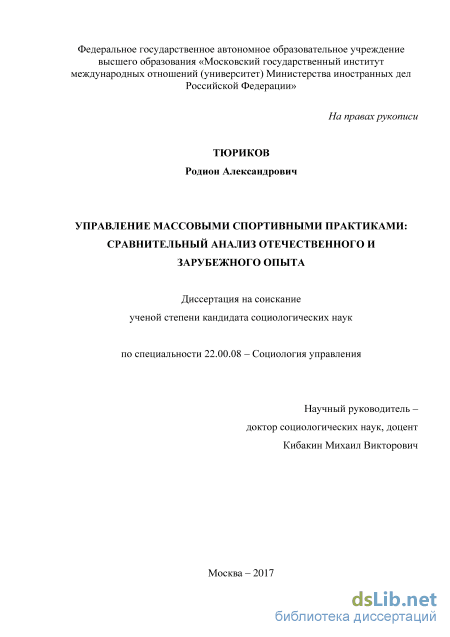 Федеральное государственное автономное образовательное учреждение высшего образования «Московский государственный институт международных отношений (университет) Министерства иностранных дел Российской Федерации»

На правах рукописи

ТЮРИКОВ

Родион Александрович

УПРАВЛЕНИЕ МАССОВЫМИ СПОРТИВНЫМИ ПРАКТИКАМИ: СРАВНИТЕЛЬНЫЙ АНАЛИЗ ОТЕЧЕСТВЕННОГО И ЗАРУБЕЖНОГО ОПЫТА

Диссертация на соискание ученой степени кандидата социологических наук

по специальности 22.00.08 – Социология управления

Научный руководитель – доктор социологических наук, доцент Кибакин Михаил Викторович

Москва – 2017

dsLib.net
библиотека диссертаций